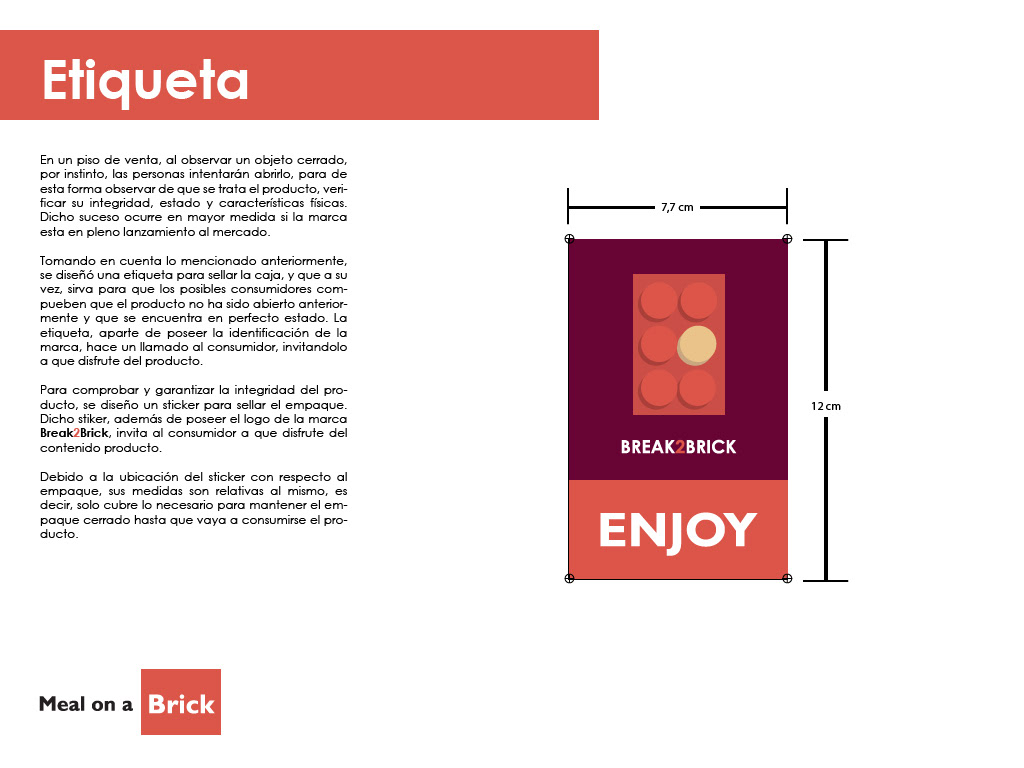 Etiqueta

En un piso de venta, al observar un objeto cerrado, por instinto, las personas intentarán abrirlo, para de esta forma observar de que se trata el producto, verificar su integridad, estado y características físicas. Dicho suceso ocurre en mayor medida si la marca esta en pleno lanzamiento al mercado.

Tomando en cuenta lo mencionado anteriormente, se diseñó una etiqueta para sellar la caja, y que a su vez, sirva para que los posibles consumidores compueben que el producto no ha sido abierto anteriormente y que se encuentra en perfecto estado. La etiqueta, aparte de poseer la identificación de la marca, hace un llamado al consumidor, invitandolo a que disfrute del producto.

Para comprobar y garantizar la integridad del producto, se diseño un sticker para sellar el empaque. Dicho stiker, además de poseer el logo de la marca Break2Brick, invita al consumidor a que disfrute del contenido producto.

Debido a la ubicación del sticker con respecto al empaque, sus medidas son relativas al mismo, es decir, solo cubre lo necesario para mantener el empaque cerrado hasta que vaya a consumirse el producto.

7,7 cm

12 cm

BREAK2BRICK

ENJOY

Meal on a Brick